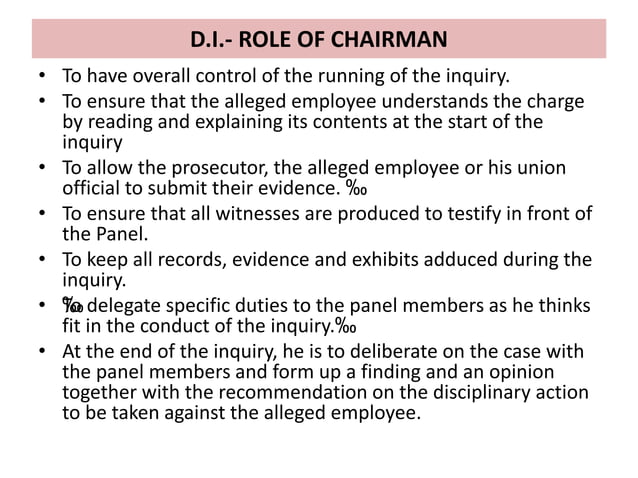 D.I.- ROLE OF CHAIRMAN

• To have overall control of the running of the inquiry.
• To ensure that the alleged employee understands the charge by reading and explaining its contents at the start of the inquiry
• To allow the prosecutor, the alleged employee or his union official to submit their evidence. ‰
• To ensure that all witnesses are produced to testify in front of the Panel.
• To keep all records, evidence and exhibits adduced during the inquiry.
• ‰ delegate specific duties to the panel members as he thinks fit in the conduct of the inquiry.‰
• At the end of the inquiry, he is to deliberate on the case with the panel members and form up a finding and an opinion together with the recommendation on the disciplinary action to be taken against the alleged employee.